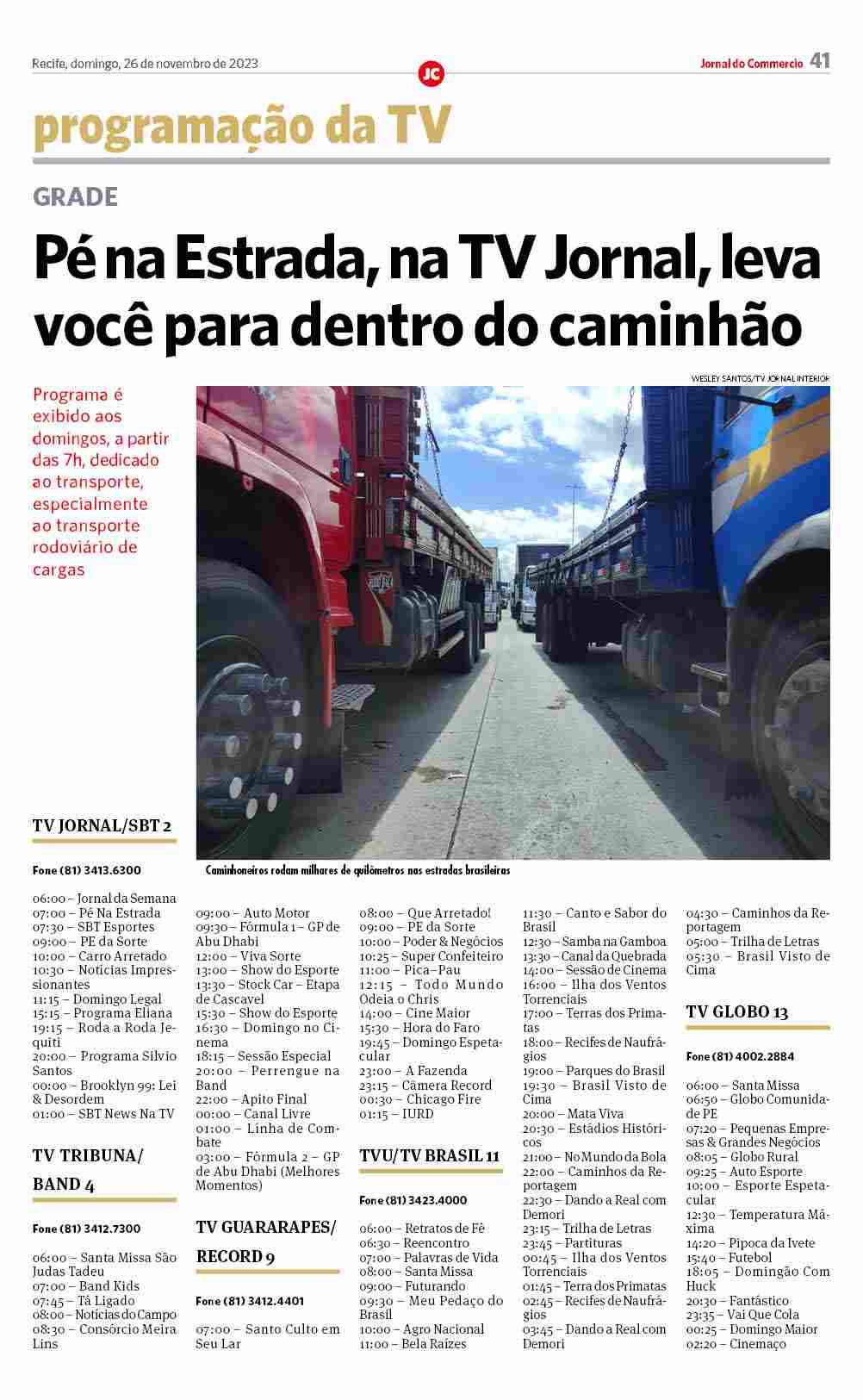 Recife, domingo, 26 de novembro de 2023

JC

Jornal do Commercio 41

programação da TV

GRADE

Pé na Estrada, na TV Jornal, leva você para dentro do caminhão

Programa é exibido aos domingos, a partir das 7h, dedicado ao transporte, especialmente ao transporte rodoviário de cargas

WESLEY SANTOS/TV JORNAL INTERIOR

Caminhoneiros rodam milhares de quilômetros nas estradas brasileiras

TV JORNAL/SBT 2

Fone (81) 3413.6300

06:00 – Jornal da Semana
07:00 – Pé Na Estrada
07:30 – SBT Esportes
09:00 – PE da Sorte
10:00 – Carro Arretado
10:30 – Notícias Impressionantes
11:15 – Domingo Legal
15:15 – Programa Eliana
19:15 – Roda a Roda Jequiti
20:00 – Programa Silvio Santos
00:00 – Brooklyn 99: Lei & Desordem
01:00 – SBT News Na TV

TV TRIBUNA/ BAND 4

Fone (81) 3412.7300

06:00 – Santa Missa São Judas Tadeu
07:00 – Band Kids
07:45 – Tá Ligado
08:00 – Notícias do Campo
08:30 – Consórcio Meira Lins
09:00 – Auto Motor
09:30 – Fórmula 1 – GP de Abu Dhabi
12:00 – Viva Sorte
13:00 – Show do Esporte
13:30 – Stock Car – Etapa de Cascavel
15:30 – Show do Esporte
16:30 – Domingo no Cinema
18:15 – Sessão Especial
20:00 – Perrengue na Band
22:00 – Apito Final
00:00 – Canal Livre
01:00 – Linha de Combate
03:00 – Fórmula 2 – GP de Abu Dhabi (Melhores Momentos)

TV GUARARAPES/ RECORD 9

Fone (81) 3412.4401

07:00 – Santo Culto em Seu Lar
08:00 – Que Arretado!
09:00 – PE da Sorte
10:00 – Poder & Negócios
10:25 – Super Confeiteiro
11:00 – Pica-Pau
12:15 – Todo Mundo Odeia o Chris
14:00 – Cine Maior
15:30 – Hora do Faro
19:45 – Domingo Espetacular
23:00 – A Fazenda
23:15 – Câmera Record
00:30 – Chicago Fire
01:15 – IURD

TVU/TV BRASIL 11

Fone (81) 3423.4000

06:00 – Retratos de Fé
06:30 – Reencontro
07:00 – Palavras de Vida
08:00 – Santa Missa
09:00 – Futurando
09:30 – Meu Pedaço do Brasil
10:00 – Agro Nacional
11:00 – Bela Raízes
11:30 – Canto e Sabor do Brasil
12:30 – Samba na Gamboa
13:30 – Canal da Quebrada
14:00 – Sessão de Cinema
16:00 – Ilha dos Ventos Torrenciais
17:00 – Terras dos Primatas
18:00 – Recifes de Naufrágios
19:00 – Parques do Brasil
19:30 – Brasil Visto de Cima
20:00 – Mata Viva
20:30 – Estádios Históricos
21:00 – No Mundo da Bola
22:00 – Caminhos da Reportagem
22:30 – Dando a Real com Demori
23:15 – Trilha de Letras
23:45 – Partituras
00:45 – Ilha dos Ventos Torrenciais
01:45 – Terra dos Primatas
02:45 – Recifes de Naufrágios
03:45 – Dando a Real com Demori
04:30 – Caminhos da Reportagem
05:00 – Trilha de Letras
05:30 – Brasil Visto de Cima

TV GLOBO 13

Fone (81) 4002.2884

06:00 – Santa Missa
06:50 – Globo Comunidade PE
07:20 – Pequenas Empresas & Grandes Negócios
08:05 – Globo Rural
09:25 – Auto Esporte
10:00 – Esporte Espetacular
12:30 – Temperatura Máxima
14:20 – Pipoca da Ivete
15:40 – Futebol
18:05 – Domingão Com Huck
20:30 – Fantástico
23:35 – Vai Que Cola
00:25 – Domingo Maior
02:20 – Cinemaço